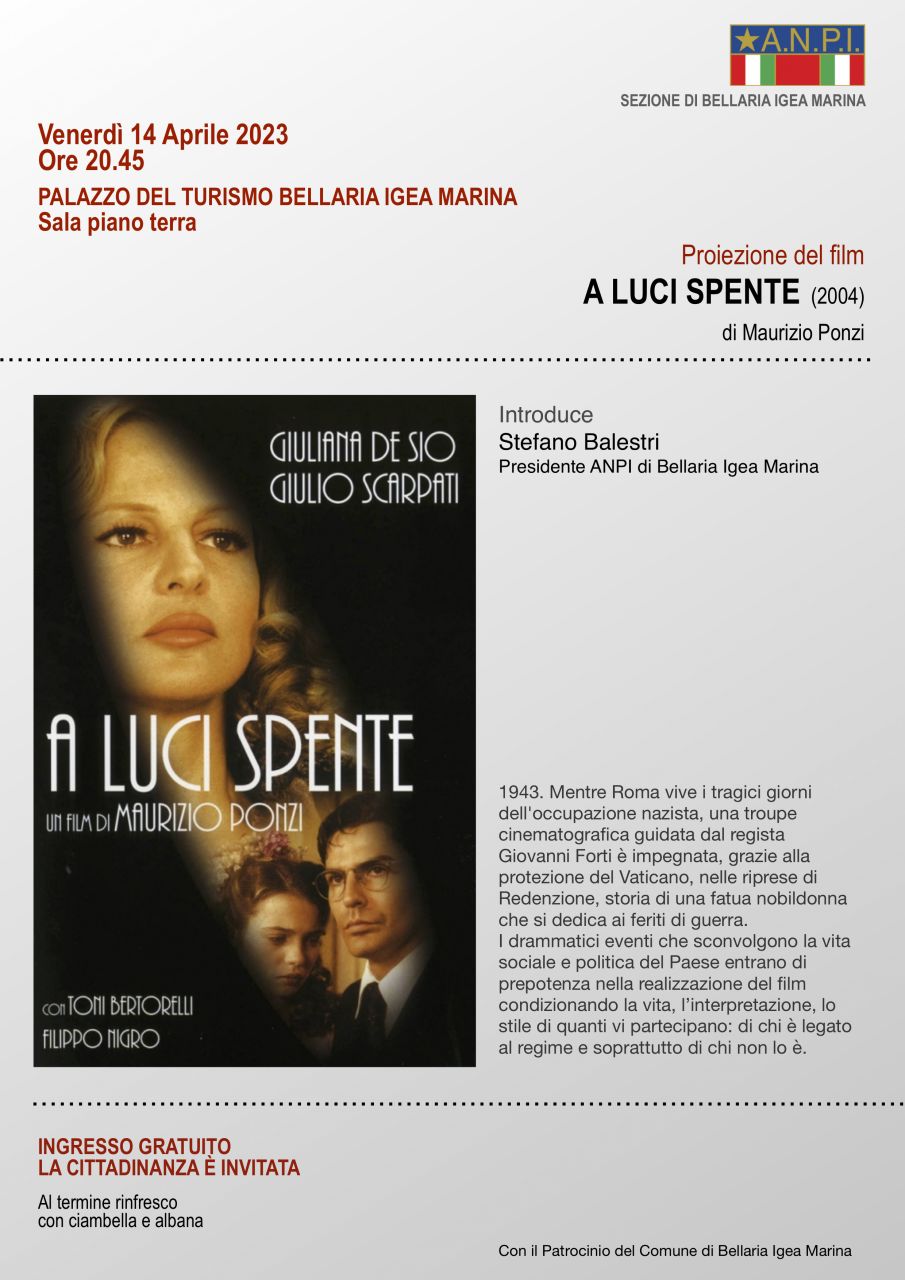 A.N.P.I.

SEZIONE DI BELLARIA IGEA MARINA

Venerdì 14 Aprile 2023
Ore 20.45

PALAZZO DEL TURISMO BELLARIA IGEA MARINA
Sala piano terra

Proiezione del film
A LUCI SPENTE (2004)
di Maurizio Ponzi

GIULIANA DE SIO
GIULIO SCARPATI

A LUCI SPENTE
UN FILM DI MAURIZIO PONZI

CON TONI BERTORELLI
FILIPPO NIGRO

Introduce
Stefano Balestri
Presidente ANPI di Bellaria Igea Marina

1943. Mentre Roma vive i tragici giorni dell'occupazione nazista, una troupe cinematografica guidata dal regista Giovanni Forti è impegnata, grazie alla protezione del Vaticano, nelle riprese di Redenzione, storia di una fatua nobildonna che si dedica ai feriti di guerra.
I drammatici eventi che sconvolgono la vita sociale e politica del Paese entrano di prepotenza nella realizzazione del film condizionando la vita, l'interpretazione, lo stile di quanti vi partecipano: di chi è legato al regime e soprattutto di chi non lo è.

INGRESSO GRATUITO
LA CITTADINANZA È INVITATA

Al termine rinfresco
con ciambella e albana

Con il Patrocinio del Comune di Bellaria Igea Marina